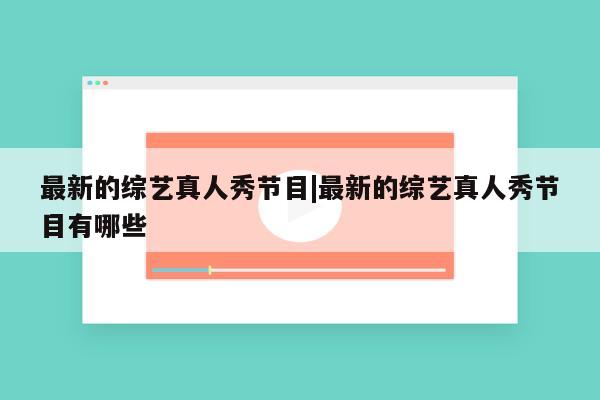 最新的综艺真人秀节目|最新的综艺真人秀节目有哪些